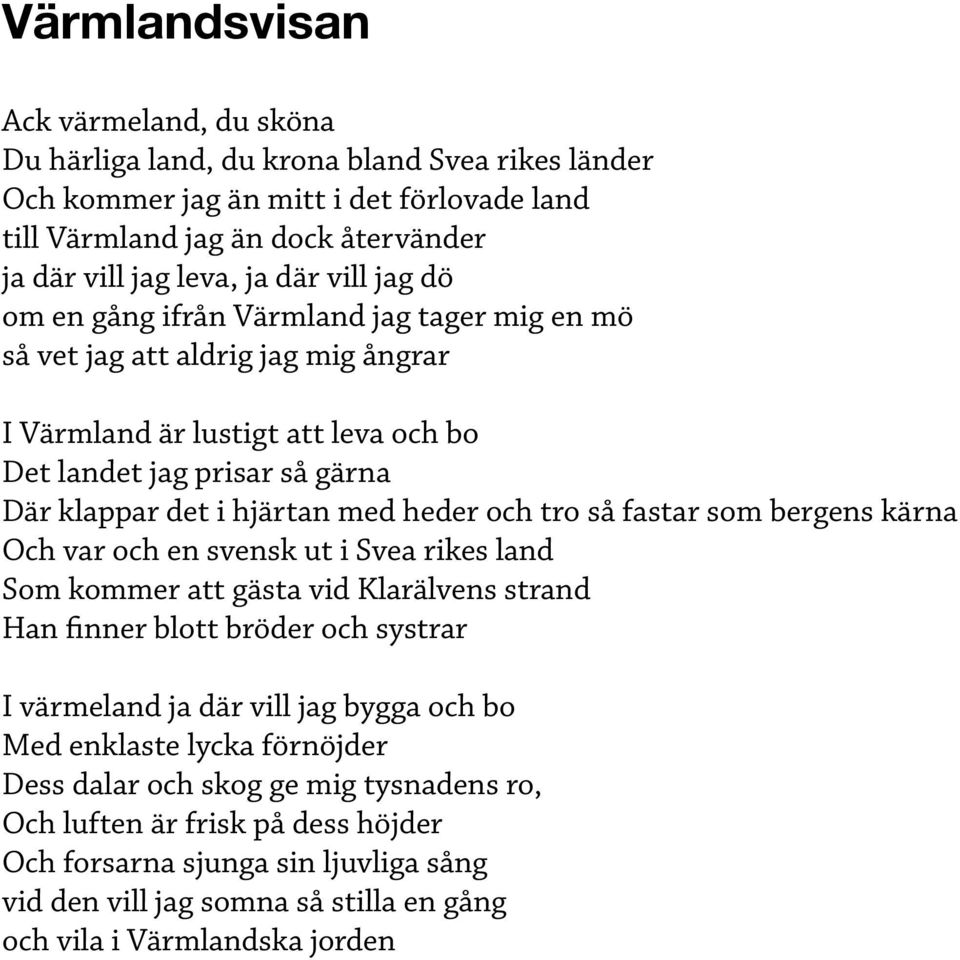 Värmlandsvisan

Ack värmeland, du sköna
Du härliga land, du krona bland Svea rikes länder
Och kommer jag än mitt i det förlovade land
till Värmland jag än dock återvänder
ja där vill jag leva, ja där vill jag dö
om en gång ifrån Värmland jag tager mig en mö
så vet jag att aldrig jag mig ångrar

I Värmland är lustigt att leva och bo
Det landet jag prisar så gärna
Där klappar det i hjärtan med heder och tro så fastar som bergens kärna
Och var och en svensk ut i Svea rikes land
Som kommer att gästa vid Klarälvens strand
Han finner blott bröder och systrar

I värmeland ja där vill jag bygga och bo
Med enklaste lycka förnöjder
Dess dalar och skog ge mig tysnadens ro,
Och luften är frisk på dess höjder
Och forsarna sjunga sin ljuvliga sång
vid den vill jag somna så stilla en gång
och vila i Värmlandska jorden